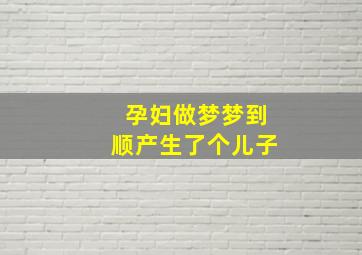 孕妇做梦梦到
顺产生了个儿子